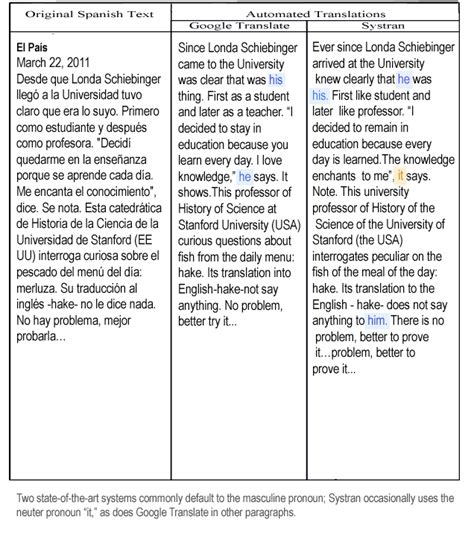 | Original Spanish Text | Automated Translations | |
|---|---|---|
| | Google Translate | Systran |
| El País March 22, 2011 Desde que Londa Schiebinger llegó a la Universidad tuvo claro que era lo suyo. Primero como estudiante y después como profesora. "Decidí quedarme en la enseñanza porque se aprende cada día. Me encanta el conocimiento", dice. Se nota. Esta catedrática de Historia de la Ciencia de la Universidad de Stanford (EE UU) interroga curiosa sobre el pescado del menú del día: merluza. Su traducción al inglés -hake- no le dice nada. No hay problema, mejor probarla... | Since Londa Schiebinger came to the University was clear that was his thing. First as a student and later as a teacher. "I decided to stay in education because you learn every day. I love knowledge," he says. It shows.This professor of History of Science at Stanford University (USA) curious questions about fish from the daily menu: hake. Its translation into English-hake-not say anything. No problem, better try it... | Ever since Londa Schiebinger arrived at the University knew clearly that he was his. First like student and later like professor. "I decided to remain in education because every day is learned.The knowledge enchants to me", it says. Note. This university professor of History of the Science of the University of Stanford (the USA) interrogates peculiar on the fish of the meal of the day: hake. Its translation to the English - hake- does not say anything to him. There is no problem, better to prove it...problem, better to prove it... |

Two state-of-the-art systems commonly default to the masculine pronoun; Systran occasionally uses the neuter pronoun "it," as does Google Translate in other paragraphs.